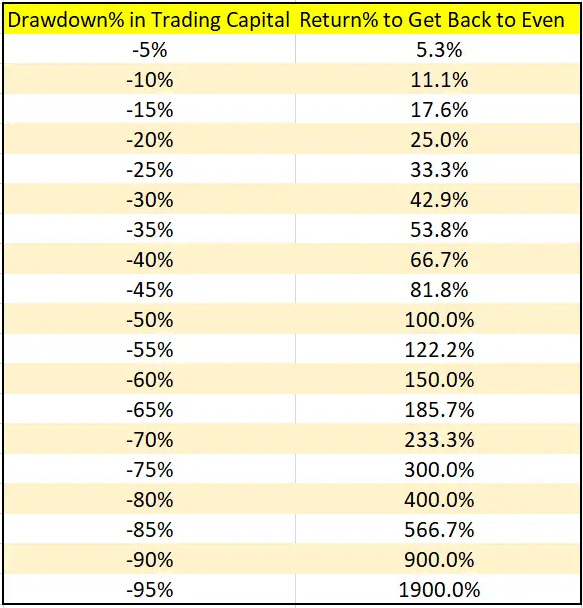 | Drawdown% in Trading Capital | Return% to Get Back to Even |
|---|---|
| -5% | 5.3% |
| -10% | 11.1% |
| -15% | 17.6% |
| -20% | 25.0% |
| -25% | 33.3% |
| -30% | 42.9% |
| -35% | 53.8% |
| -40% | 66.7% |
| -45% | 81.8% |
| -50% | 100.0% |
| -55% | 122.2% |
| -60% | 150.0% |
| -65% | 185.7% |
| -70% | 233.3% |
| -75% | 300.0% |
| -80% | 400.0% |
| -85% | 566.7% |
| -90% | 900.0% |
| -95% | 1900.0% |